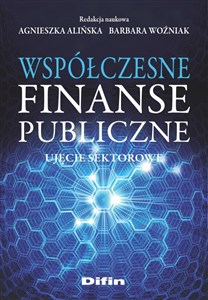 Redakcja naukowa
AGNIESZKA ALIŃSKA BARBARA WOŹNIAK

WSPÓŁCZESNE
FINANSE
PUBLICZNE

UJĘCIE SEKTOROWE

Difin